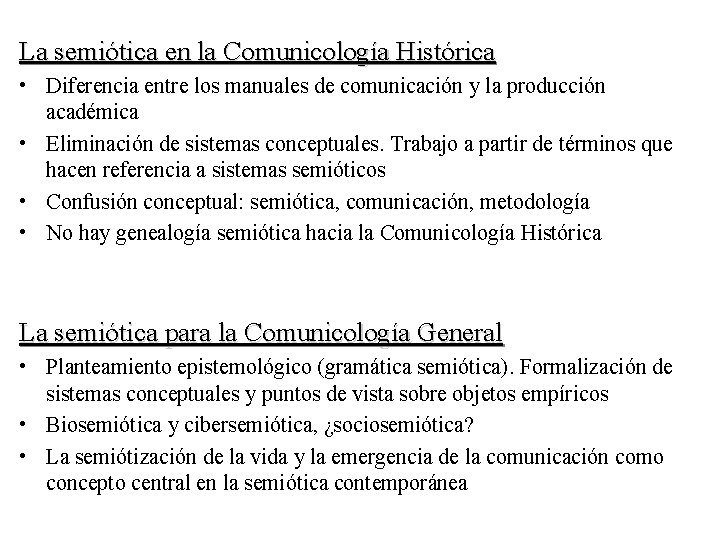 La semiótica en la Comunicología Histórica

• Diferencia entre los manuales de comunicación y la producción académica
• Eliminación de sistemas conceptuales. Trabajo a partir de términos que hacen referencia a sistemas semióticos
• Confusión conceptual: semiótica, comunicación, metodología
• No hay genealogía semiótica hacia la Comunicología Histórica

La semiótica para la Comunicología General

• Planteamiento epistemológico (gramática semiótica). Formalización de sistemas conceptuales y puntos de vista sobre objetos empíricos
• Biosemiótica y cibersemiótica, ¿sociosemiótica?
• La semiótización de la vida y la emergencia de la comunicación como concepto central en la semiótica contemporánea